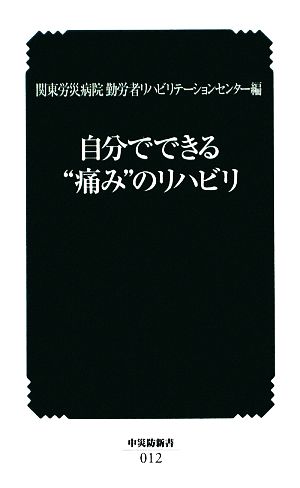 関東労災病院 勤労者リハビリテーションセンター編

自分でできる
“痛み”のリハビリ

中災防新書
012